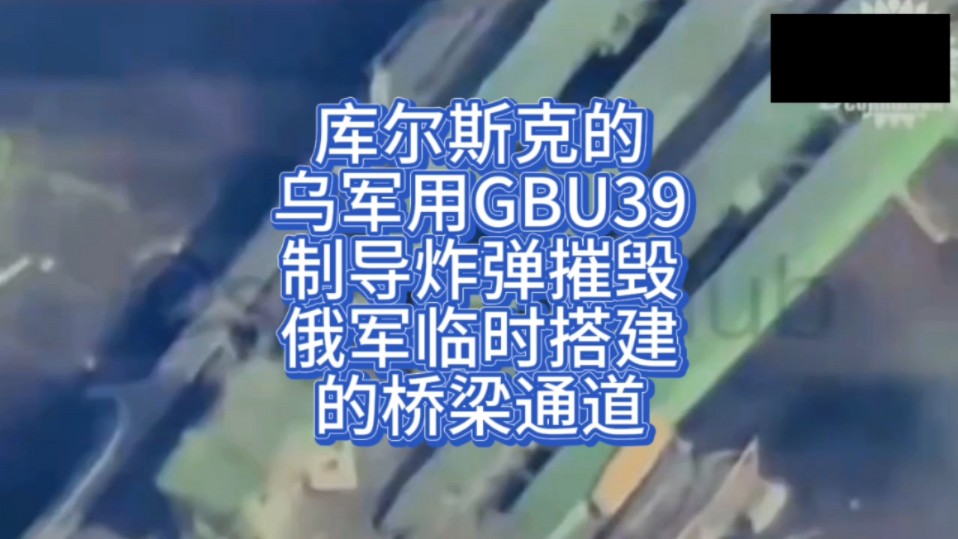 库尔斯克的
乌军用GBU39
制导炸弹摧毁
俄军临时搭建
的桥梁通道